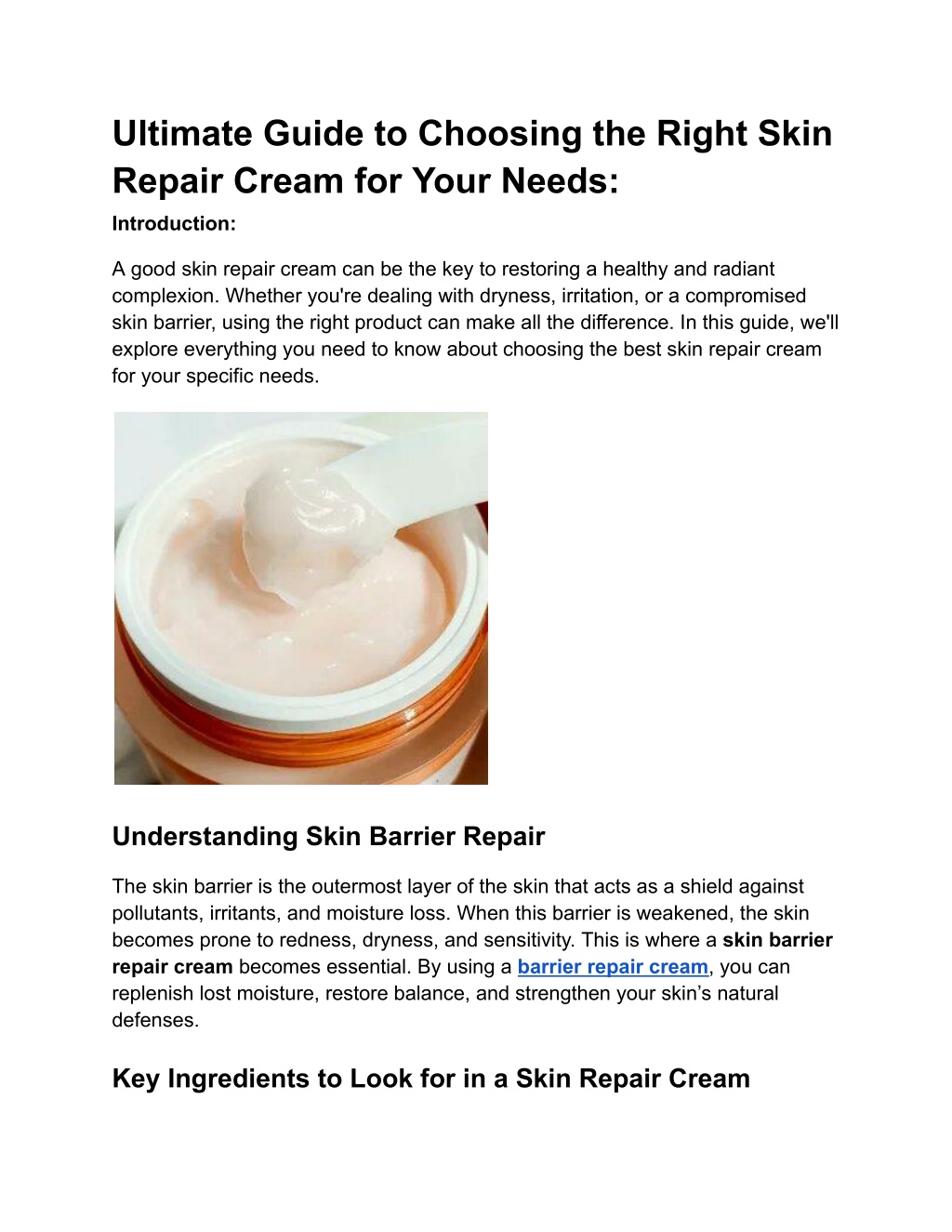 Ultimate Guide to Choosing the Right Skin Repair Cream for Your Needs:

Introduction:

A good skin repair cream can be the key to restoring a healthy and radiant complexion. Whether you're dealing with dryness, irritation, or a compromised skin barrier, using the right product can make all the difference. In this guide, we'll explore everything you need to know about choosing the best skin repair cream for your specific needs.

Understanding Skin Barrier Repair

The skin barrier is the outermost layer of the skin that acts as a shield against pollutants, irritants, and moisture loss. When this barrier is weakened, the skin becomes prone to redness, dryness, and sensitivity. This is where a skin barrier repair cream becomes essential. By using a barrier repair cream, you can replenish lost moisture, restore balance, and strengthen your skin's natural defenses.

Key Ingredients to Look for in a Skin Repair Cream